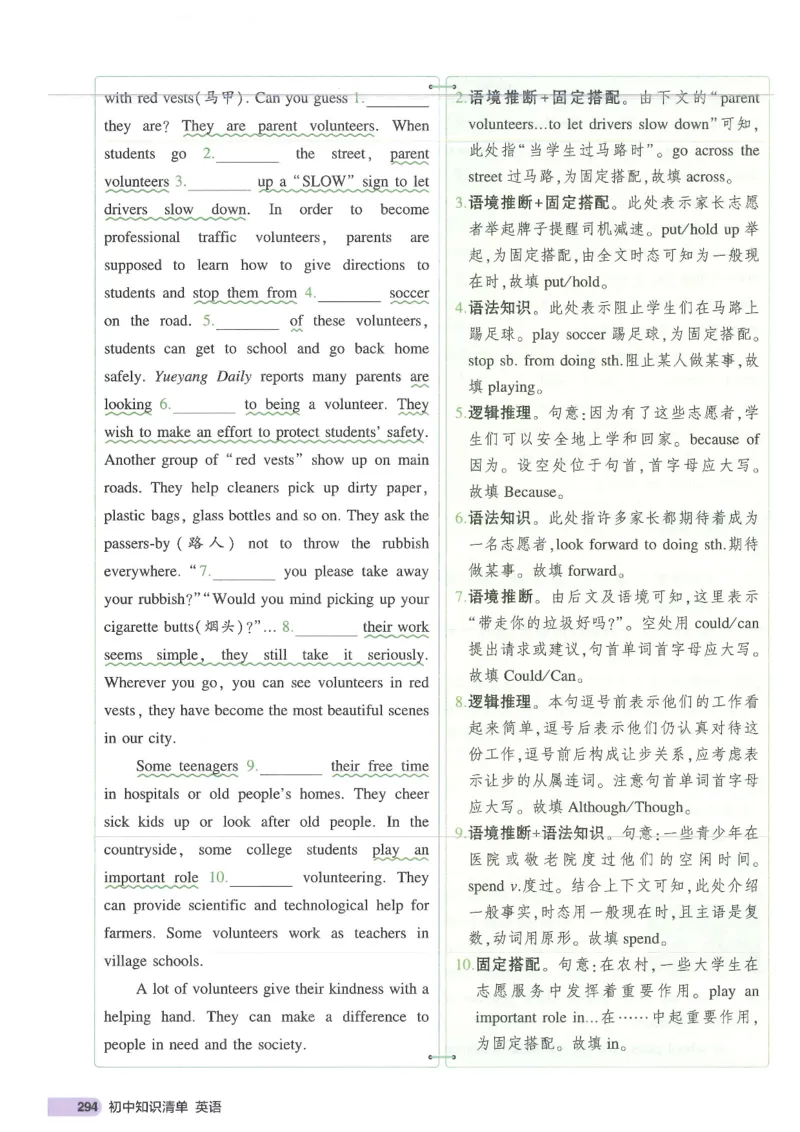 with red vests(马甲). Can you guess 1.________ they are? They are parent volunteers. When students go 2.________ the street, parent volunteers 3.________ up a "SLOW" sign to let drivers slow down. In order to become professional traffic volunteers, parents are supposed to learn how to give directions to students and stop them from 4.________ soccer on the road. 5.________ of these volunteers, students can get to school and go back home safely. Yueyang Daily reports many parents are looking 6.________ to being a volunteer. They wish to make an effort to protect students' safety. Another group of "red vests" show up on main roads. They help cleaners pick up dirty paper, plastic bags, glass bottles and so on. They ask the passers-by(路人) not to throw the rubbish everywhere. "7.________ you please take away your rubbish?" "Would you mind picking up your cigarette butts(烟头)?"... 8.________ their work seems simple, they still take it seriously. Wherever you go, you can see volunteers in red vests, they have become the most beautiful scenes in our city.

Some teenagers 9.________ their free time in hospitals or old people's homes. They cheer sick kids up or look after old people. In the countryside, some college students play an important role 10.________ volunteering. They can provide scientific and technological help for farmers. Some volunteers work as teachers in village schools.

A lot of volunteers give their kindness with a helping hand. They can make a difference to people in need and the society.

2.语境推断+固定搭配。由下文的"parent volunteers...to let drivers slow down"可知，此处指"当学生过马路时"。go across the street 过马路，为固定搭配，故填 across。

3.语境推断+固定搭配。此处表示家长志愿者举起牌子提醒司机减速。put/hold up 举起，为固定搭配，由全文时态可知为一般现在时，故填 put/hold。

4.语法知识。此处表示阻止学生们在马路上踢足球。play soccer 踢足球，为固定搭配。stop sb. from doing sth.阻止某人做某事，故填 playing。

5.逻辑推理。句意：因为有了这些志愿者，学生们可以安全地上学和回家。because of 因为。设空处位于句首，首字母应大写。故填 Because。

6.语法知识。此处指许多家长都期待着成为一名志愿者，look forward to doing sth.期待做某事。故填 forward。

7.语境推断。由后文及语境可知，这里表示"带走你的垃圾好吗?"。空处用 could/can 提出请求或建议，句首单词首字母应大写。故填 Could/Can。

8.逻辑推理。本句逗号前表示他们的工作看起来简单，逗号后表示他们仍认真对待这份工作，逗号前后构成让步关系，应考虑表示让步的从属连词。注意句首单词首字母应大写。故填 Although/Though。

9.语境推断+语法知识。句意：一些青少年在医院或敬老院度过他们的空闲时间。spend v.度过。结合上下文可知，此处介绍一般事实，时态用一般现在时，且主语是复数，动词用原形。故填 spend。

10.固定搭配。句意：在农村，一些大学生在志愿服务中发挥着重要作用。play an important role in...在……中起重要作用，为固定搭配。故填 in。

294 初中知识清单 英语